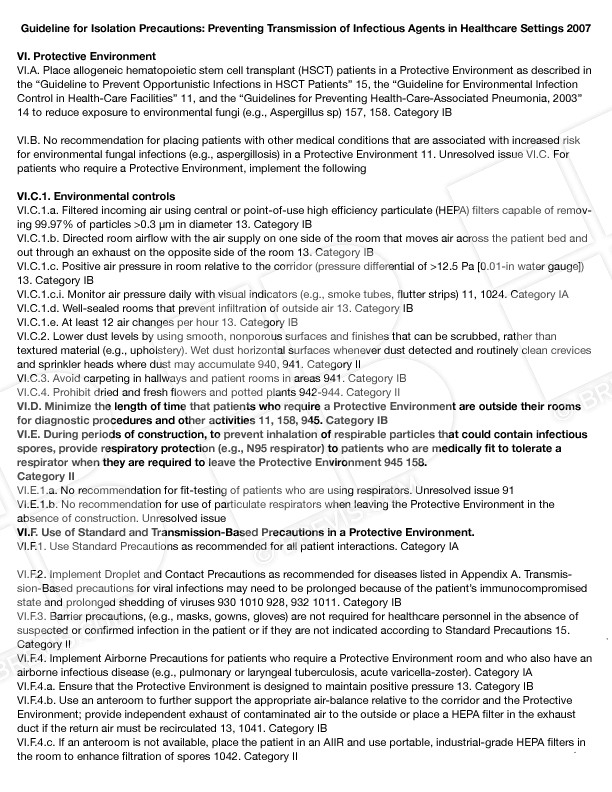 Guideline for Isolation Precautions: Preventing Transmission of Infectious Agents in Healthcare Settings 2007

VI. Protective Environment
VI.A. Place allogeneic hematopoietic stem cell transplant (HSCT) patients in a Protective Environment as described in the "Guideline to Prevent Opportunistic Infections in HSCT Patients" 15, the "Guideline for Environmental Infection Control in Health-Care Facilities" 11, and the "Guidelines for Preventing Health-Care-Associated Pneumonia, 2003" 14 to reduce exposure to environmental fungi (e.g., Aspergillus sp) 157, 158. Category IB

VI.B. No recommendation for placing patients with other medical conditions that are associated with increased risk for environmental fungal infections (e.g., aspergillosis) in a Protective Environment 11. Unresolved issue VI.C. For patients who require a Protective Environment, implement the following

VI.C.1. Environmental controls
VI.C.1.a. Filtered incoming air using central or point-of-use high efficiency particulate (HEPA) filters capable of removing 99.97% of particles >0.3 μm in diameter 13. Category IB
VI.C.1.b. Directed room airflow with the air supply on one side of the room that moves air across the patient bed and out through an exhaust on the opposite side of the room 13. Category IB
VI.C.1.c. Positive air pressure in room relative to the corridor (pressure differential of >12.5 Pa [0.01-in water gauge]) 13. Category IB
VI.C.1.c.i. Monitor air pressure daily with visual indicators (e.g., smoke tubes, flutter strips) 11, 1024. Category IA
VI.C.1.d. Well-sealed rooms that prevent infiltration of outside air 13. Category IB
VI.C.1.e. At least 12 air changes per hour 13. Category IB
VI.C.2. Lower dust levels by using smooth, nonporous surfaces and finishes that can be scrubbed, rather than textured material (e.g., upholstery). Wet dust horizontal surfaces whenever dust detected and routinely clean crevices and sprinkler heads where dust may accumulate 940, 941. Category II
VI.C.3. Avoid carpeting in hallways and patient rooms in areas 941. Category IB
VI.C.4. Prohibit dried and fresh flowers and potted plants 942-944. Category II
VI.D. Minimize the length of time that patients who require a Protective Environment are outside their rooms for diagnostic procedures and other activities 11, 158, 945. Category IB
VI.E. During periods of construction, to prevent inhalation of respirable particles that could contain infectious spores, provide respiratory protection (e.g., N95 respirator) to patients who are medically fit to tolerate a respirator when they are required to leave the Protective Environment 945 158.
Category II
VI.E.1.a. No recommendation for fit-testing of patients who are using respirators. Unresolved issue 91
VI.E.1.b. No recommendation for use of particulate respirators when leaving the Protective Environment in the absence of construction. Unresolved issue
VI.F. Use of Standard and Transmission-Based Precautions in a Protective Environment.
VI.F.1. Use Standard Precautions as recommended for all patient interactions. Category IA

VI.F.2. Implement Droplet and Contact Precautions as recommended for diseases listed in Appendix A. Transmission-Based precautions for viral infections may need to be prolonged because of the patient's immunocompromised state and prolonged shedding of viruses 930 1010 928, 932 1011. Category IB
VI.F.3. Barrier precautions, (e.g., masks, gowns, gloves) are not required for healthcare personnel in the absence of suspected or confirmed infection in the patient or if they are not indicated according to Standard Precautions 15. Category II
VI.F.4. Implement Airborne Precautions for patients who require a Protective Environment room and who also have an airborne infectious disease (e.g., pulmonary or laryngeal tuberculosis, acute varicella-zoster). Category IA
VI.F.4.a. Ensure that the Protective Environment is designed to maintain positive pressure 13. Category IB
VI.F.4.b. Use an anteroom to further support the appropriate air-balance relative to the corridor and the Protective Environment; provide independent exhaust of contaminated air to the outside or place a HEPA filter in the exhaust duct if the return air must be recirculated 13, 1041. Category IB
VI.F.4.c. If an anteroom is not available, place the patient in an AIIR and use portable, industrial-grade HEPA filters in the room to enhance filtration of spores 1042. Category II